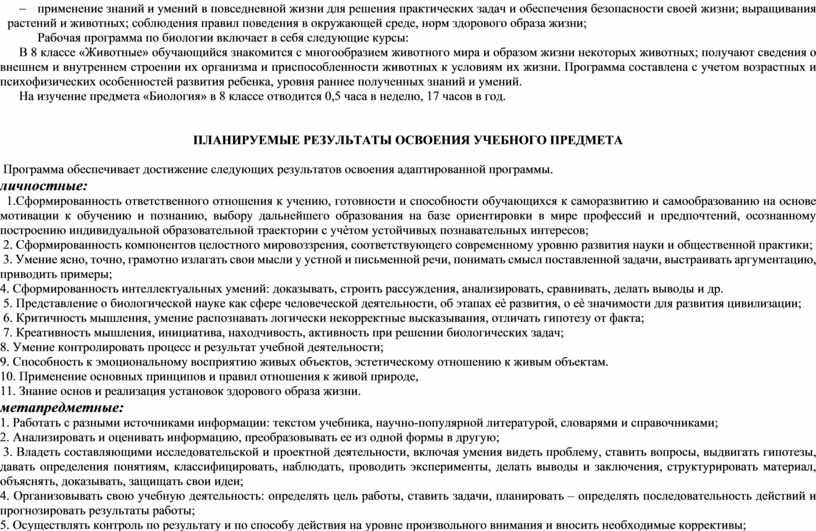 – применение знаний и умений в повседневной жизни для решения практических задач и обеспечения безопасности своей жизни; выращивания растений и животных; соблюдения правил поведения в окружающей среде, норм здорового образа жизни;

Рабочая программа по биологии включает в себя следующие курсы:

В 8 классе «Животные» обучающийся знакомится с многообразием животного мира и образом жизни некоторых животных; получают сведения о внешнем и внутреннем строении их организма и приспособленности животных к условиям их жизни. Программа составлена с учетом возрастных и психофизических особенностей развития ребенка, уровня раннее полученных знаний и умений.

На изучение предмета «Биология» в 8 классе отводится 0,5 часа в неделю, 17 часов в год.

ПЛАНИРУЕМЫЕ РЕЗУЛЬТАТЫ ОСВОЕНИЯ УЧЕБНОГО ПРЕДМЕТА

Программа обеспечивает достижение следующих результатов освоения адаптированной программы.

личностные:

1.Сформированность ответственного отношения к учению, готовности и способности обучающихся к саморазвитию и самообразованию на основе мотивации к обучению и познанию, выбору дальнейшего образования на базе ориентировки в мире профессий и предпочтений, осознанному построению индивидуальной образовательной траектории с учётом устойчивых познавательных интересов;

2. Сформированность компонентов целостного мировоззрения, соответствующего современному уровню развития науки и общественной практики;

3. Умение ясно, точно, грамотно излагать свои мысли у устной и письменной речи, понимать смысл поставленной задачи, выстраивать аргументацию, приводить примеры;

4. Сформированность интеллектуальных умений: доказывать, строить рассуждения, анализировать, сравнивать, делать выводы и др.

5. Представление о биологической науке как сфере человеческой деятельности, об этапах её развития, о её значимости для развития цивилизации;

6. Критичность мышления, умение распознавать логически некорректные высказывания, отличать гипотезу от факта;

7. Креативность мышления, инициатива, находчивость, активность при решении биологических задач;

8. Умение контролировать процесс и результат учебной деятельности;

9. Способность к эмоциональному восприятию живых объектов, эстетическому отношению к живым объектам.

10. Применение основных принципов и правил отношения к живой природе,

11. Знание основ и реализация установок здорового образа жизни.

метапредметные:

1. Работать с разными источниками информации: текстом учебника, научно-популярной литературой, словарями и справочниками;

2. Анализировать и оценивать информацию, преобразовывать ее из одной формы в другую;

3. Владеть составляющими исследовательской и проектной деятельности, включая умения видеть проблему, ставить вопросы, выдвигать гипотезы, давать определения понятиям, классифицировать, наблюдать, проводить эксперименты, делать выводы и заключения, структурировать материал, объяснять, доказывать, защищать свои идеи;

4. Организовывать свою учебную деятельность: определять цель работы, ставить задачи, планировать – определять последовательность действий и прогнозировать результаты работы;

5. Осуществлять контроль по результату и по способу действия на уровне произвольного внимания и вносить необходимые коррективы;